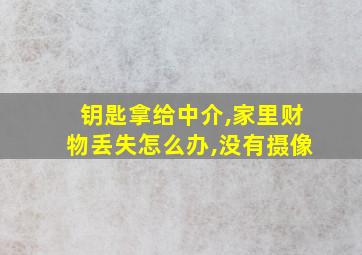 钥匙拿给中介,家里财物丢失怎么办,没有摄像